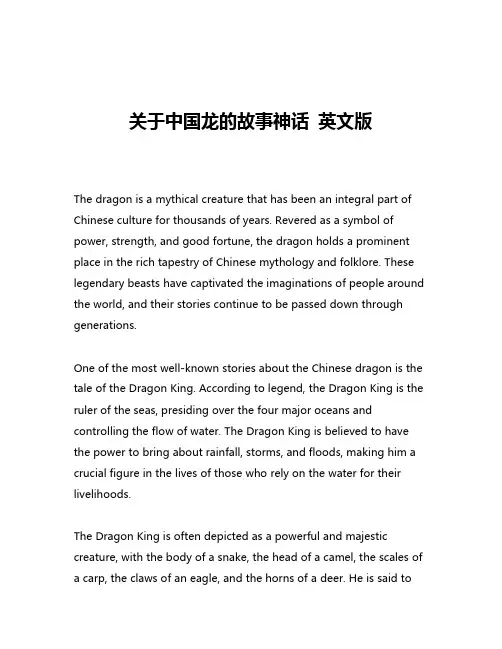 关于中国龙的故事神话 英文版

The dragon is a mythical creature that has been an integral part of Chinese culture for thousands of years. Revered as a symbol of power, strength, and good fortune, the dragon holds a prominent place in the rich tapestry of Chinese mythology and folklore. These legendary beasts have captivated the imaginations of people around the world, and their stories continue to be passed down through generations.

One of the most well-known stories about the Chinese dragon is the tale of the Dragon King. According to legend, the Dragon King is the ruler of the seas, presiding over the four major oceans and controlling the flow of water. The Dragon King is believed to have the power to bring about rainfall, storms, and floods, making him a crucial figure in the lives of those who rely on the water for their livelihoods.

The Dragon King is often depicted as a powerful and majestic creature, with the body of a snake, the head of a camel, the scales of a carp, the claws of an eagle, and the horns of a deer. He is said to